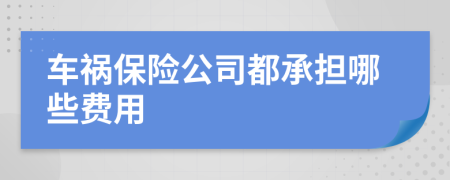 车祸保险公司都承担哪些费用